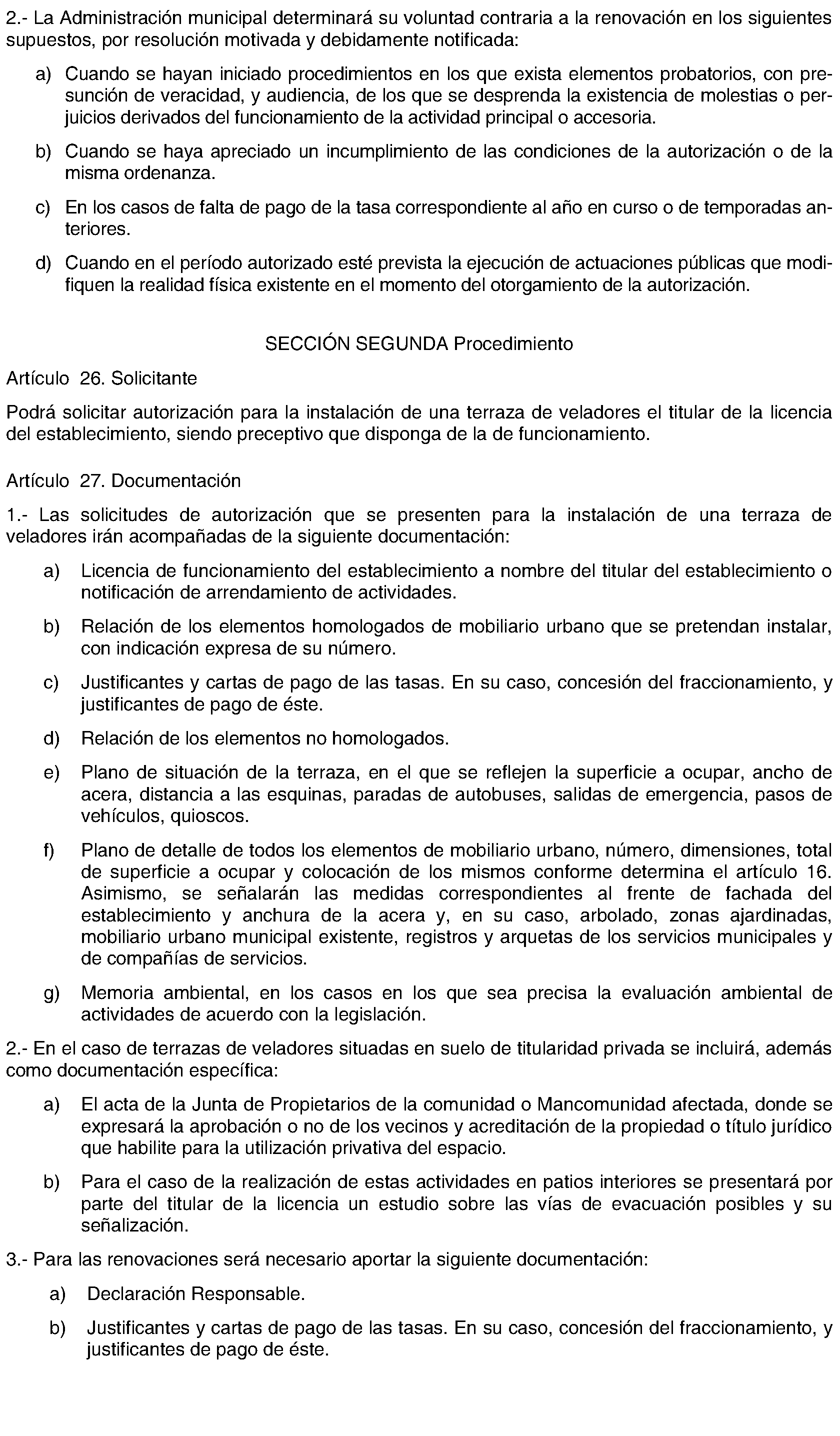 2.- La Administración municipal determinará su voluntad contraria a la renovación en los siguientes supuestos, por resolución motivada y debidamente notificada:

a) Cuando se hayan iniciado procedimientos en los que exista elementos probatorios, con presunción de veracidad, y audiencia, de los que se desprenda la existencia de molestias o perjuicios derivados del funcionamiento de la actividad principal o accesoria.

b) Cuando se haya apreciado un incumplimiento de las condiciones de la autorización o de la misma ordenanza.

c) En los casos de falta de pago de la tasa correspondiente al año en curso o de temporadas anteriores.

d) Cuando en el período autorizado esté prevista la ejecución de actuaciones públicas que modifiquen la realidad física existente en el momento del otorgamiento de la autorización.

SECCIÓN SEGUNDA Procedimiento

Artículo 26. Solicitante

Podrá solicitar autorización para la instalación de una terraza de veladores el titular de la licencia del establecimiento, siendo preceptivo que disponga de la de funcionamiento.

Artículo 27. Documentación

1.- Las solicitudes de autorización que se presenten para la instalación de una terraza de veladores irán acompañadas de la siguiente documentación:

a) Licencia de funcionamiento del establecimiento a nombre del titular del establecimiento o notificación de arrendamiento de actividades.

b) Relación de los elementos homologados de mobiliario urbano que se pretendan instalar, con indicación expresa de su número.

c) Justificantes y cartas de pago de las tasas. En su caso, concesión del fraccionamiento, y justificantes de pago de éste.

d) Relación de los elementos no homologados.

e) Plano de situación de la terraza, en el que se reflejen la superficie a ocupar, ancho de acera, distancia a las esquinas, paradas de autobuses, salidas de emergencia, pasos de vehículos, quioscos.

f) Plano de detalle de todos los elementos de mobiliario urbano, número, dimensiones, total de superficie a ocupar y colocación de los mismos conforme determina el artículo 16. Asimismo, se señalarán las medidas correspondientes al frente de fachada del establecimiento y anchura de la acera y, en su caso, arbolado, zonas ajardinadas, mobiliario urbano municipal existente, registros y arquetas de los servicios municipales y de compañías de servicios.

g) Memoria ambiental, en los casos en los que sea precisa la evaluación ambiental de actividades de acuerdo con la legislación.

2.- En el caso de terrazas de veladores situadas en suelo de titularidad privada se incluirá, además como documentación específica:

a) El acta de la Junta de Propietarios de la comunidad o Mancomunidad afectada, donde se expresará la aprobación o no de los vecinos y acreditación de la propiedad o título jurídico que habilite para la utilización privativa del espacio.

b) Para el caso de la realización de estas actividades en patios interiores se presentará por parte del titular de la licencia un estudio sobre las vías de evacuación posibles y su señalización.

3.- Para las renovaciones será necesario aportar la siguiente documentación:

a) Declaración Responsable.

b) Justificantes y cartas de pago de las tasas. En su caso, concesión del fraccionamiento, y justificantes de pago de éste.